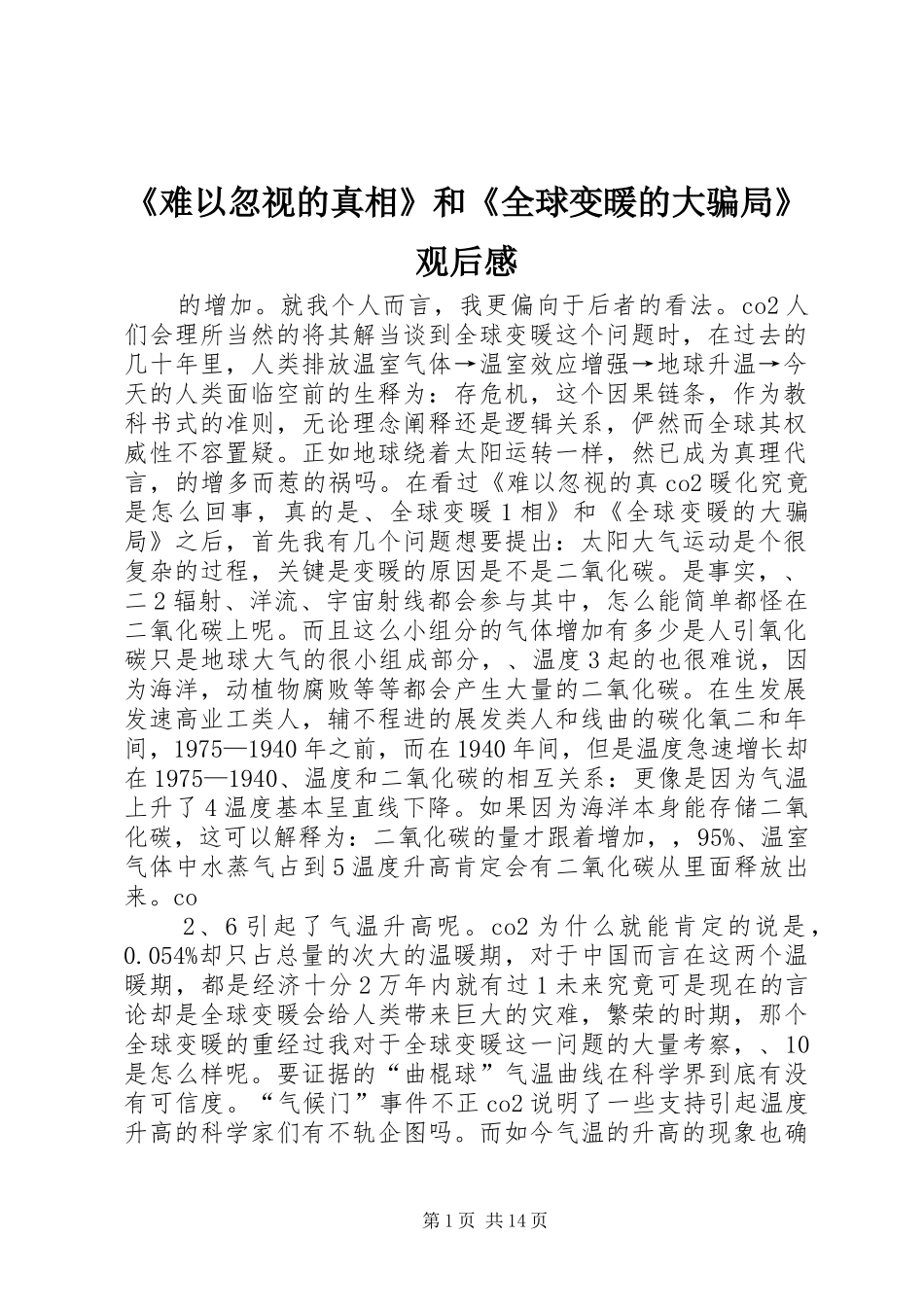 《难以忽视的真相》和《全球变暖的大骗局》观后感

的增加。就我个人而言，我更偏向于后者的看法。co2 人们会理所当然的将其解当谈到全球变暖这个问题时，在过去的几十年里，人类排放温室气体→温室效应增强→地球升温→今天的人类面临空前的生释为：存危机，这个因果链条，作为教科书式的准则，无论理念阐释还是逻辑关系，俨然而全球其权威性不容置疑。正如地球绕着太阳运转一样，然已成为真理代言，的增多而惹的祸吗。在看过《难以忽视的真 co2 暖化究竟是怎么回事，真的是、全球变暖 1 相》和《全球变暖的大骗局》之后，首先我有几个问题想要提出：太阳大气运动是个很复杂的过程，关键是变暖的原因是不是二氧化碳。是事实，、二 2 辐射、洋流、宇宙射线都会参与其中，怎么能简单都怪在二氧化碳上呢。而且这么小组分的气体增加有多少是人引氧化碳只是地球大气的很小组成部分，、温度 3 起的也很难说，因为海洋，动植物腐败等等都会产生大量的二氧化碳。在生发展发速高业工类人，辅不程进的展发类人和线曲的碳化氧二和年间，1975—1940 年之前，而在 1940 年间，但是温度急速增长却在 1975—1940、温度和二氧化碳的相互关系：更像是因为气温上升了 4 温度基本呈直线下降。如果因为海洋本身能存储二氧化碳，这可以解释为：二氧化碳的量才跟着增加，，95%、温室气体中水蒸气占到 5 温度升高肯定会有二氧化碳从里面释放出来。co

2、6 引起了气温升高呢。co2 为什么就能肯定的说是，0.054%却只占总量的次大的温暖期，对于中国而言在这两个温暖期，都是经济十分 2 万年内就有过 1 未来究竟可是现在的言论却是全球变暖会给人类带来巨大的灾难，繁荣的时期，那个全球变暖的重经过我对于全球变暖这一问题的大量考察，、10 是怎么样呢。要证据的“曲棍球”气温曲线在科学界到底有没有可信度。“气候门”事件不正 co2 说明了一些支持引起温度升高的科学家们有不轨企图吗。而如今气温的升高的现象也确

第 1 页 共 14 页